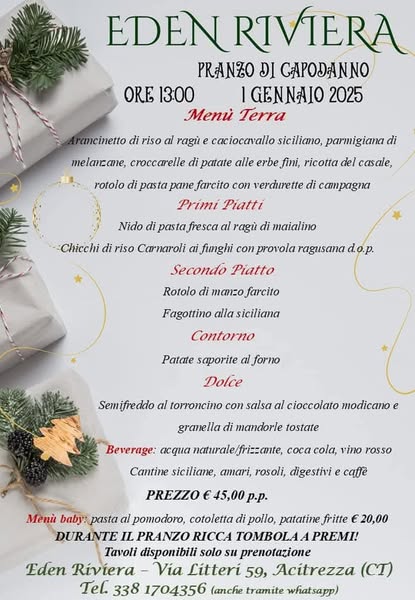 EDEN RIVIERA

PRANZO DI CAPODANNO

ORE 13:00 1 GENNAIO 2025

Menù Terra

Arancinetto di riso al ragù e caciocavallo siciliano, parmigiana di melanzane, croccarelle di patate alle erbe fini, ricotta del casale, rotolo di pasta pane farcito con verdurette di campagna

Primi Piatti

Nido di pasta fresca al ragù di maialino

Chicchi di riso Carnaroli ai funghi con provola ragusana d.o.p.

Secondo Piatto

Rotolo di manzo farcito

Fagottino alla siciliana

Contorno

Patate saporite al forno

Dolce

Semifreddo al torroncino con salsa al cioccolato modicano e granella di mandorle tostate

Beverage: acqua naturale/frizzante, coca cola, vino rosso Cantine siciliane, amari, rosoli, digestivi e caffè

PREZZO € 45,00 p.p.

Menù baby: pasta al pomodoro, cotoletta di pollo, patatine fritte € 20,00

DURANTE IL PRANZO RICCA TOMBOLA A PREMI!

Tavoli disponibili solo su prenotazione

Eden Riviera - Via Litteri 59, Acitrezza (CT)

Tel. 338 1704356 (anche tramite whatsapp)